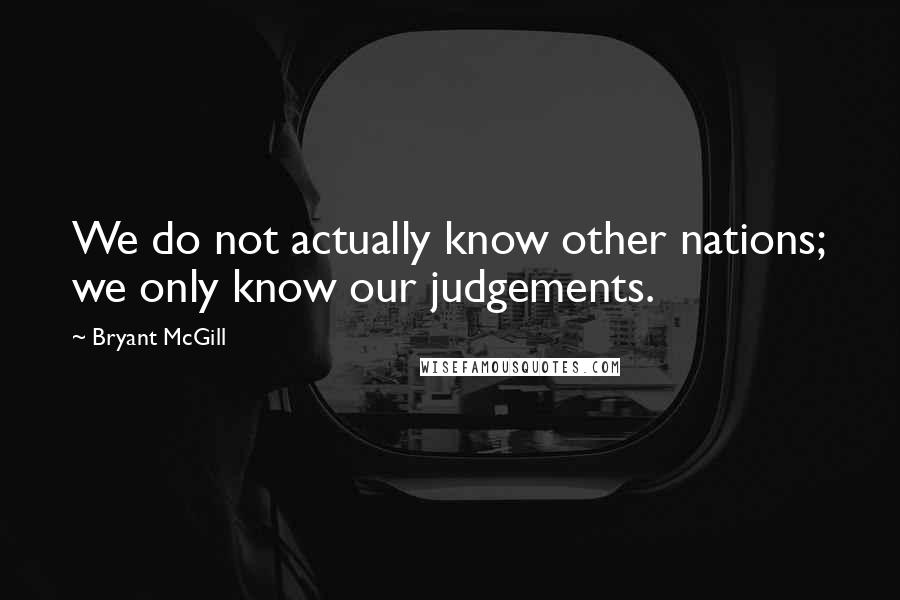 We do not actually know other nations; we only know our judgements.

~ Bryant McGill

WISEFAMOUSQUOTES.COM